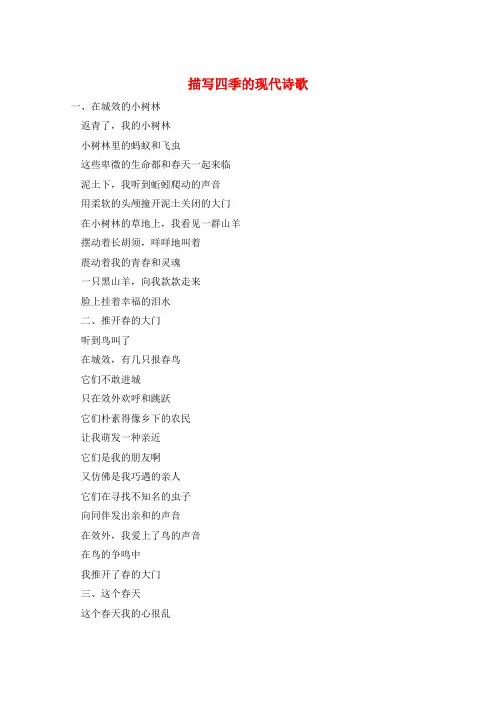 描写四季的现代诗歌

一、在城效的小树林

返青了，我的小树林

小树林里的蚂蚁和飞虫

这些卑微的生命都和春天一起来临

泥土下，我听到蚯蚓爬动的声音

用柔软的头颅撞开泥土关闭的大门

在小树林的草地上，我看见一群山羊

摆动着长胡须，咩咩地叫着

震动着我的青春和灵魂

一只黑山羊，向我款款走来

脸上挂着幸福的泪水

二、推开春的大门

听到鸟叫了

在城效，有几只报春鸟

它们不敢进城

只在效外欢呼和跳跃

它们朴素得像乡下的农民

让我萌发一种亲近

它们是我的朋友啊

又仿佛是我巧遇的亲人

它们在寻找不知名的虫子

向同伴发出亲和的声音

在效外，我爱上了鸟的声音

在鸟的争鸣中

我推开了春的大门

三、这个春天

这个春天我的心很乱